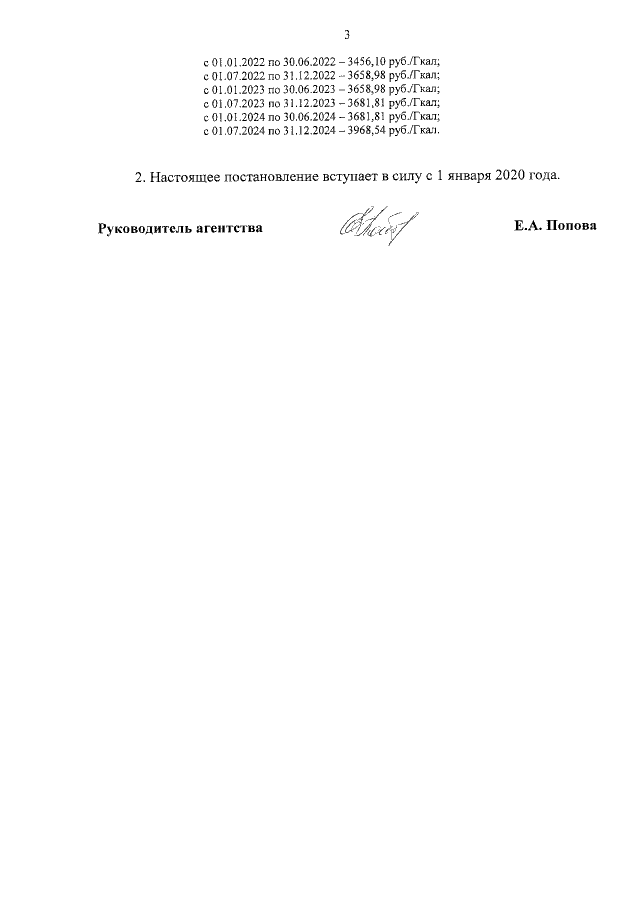 3

с 01.01.2022 по 30.06.2022 – 3456,10 руб./Гкал;
с 01.07.2022 по 31.12.2022 – 3658,98 руб./Гкал;
с 01.01.2023 по 30.06.2023 – 3658,98 руб./Гкал;
с 01.07.2023 по 31.12.2023 – 3681,81 руб./Гкал;
с 01.01.2024 по 30.06.2024 – 3681,81 руб./Гкал;
с 01.07.2024 по 31.12.2024 – 3968,54 руб./Гкал.

2. Настоящее постановление вступает в силу с 1 января 2020 года.

Руководитель агентства

Е.А. Попова